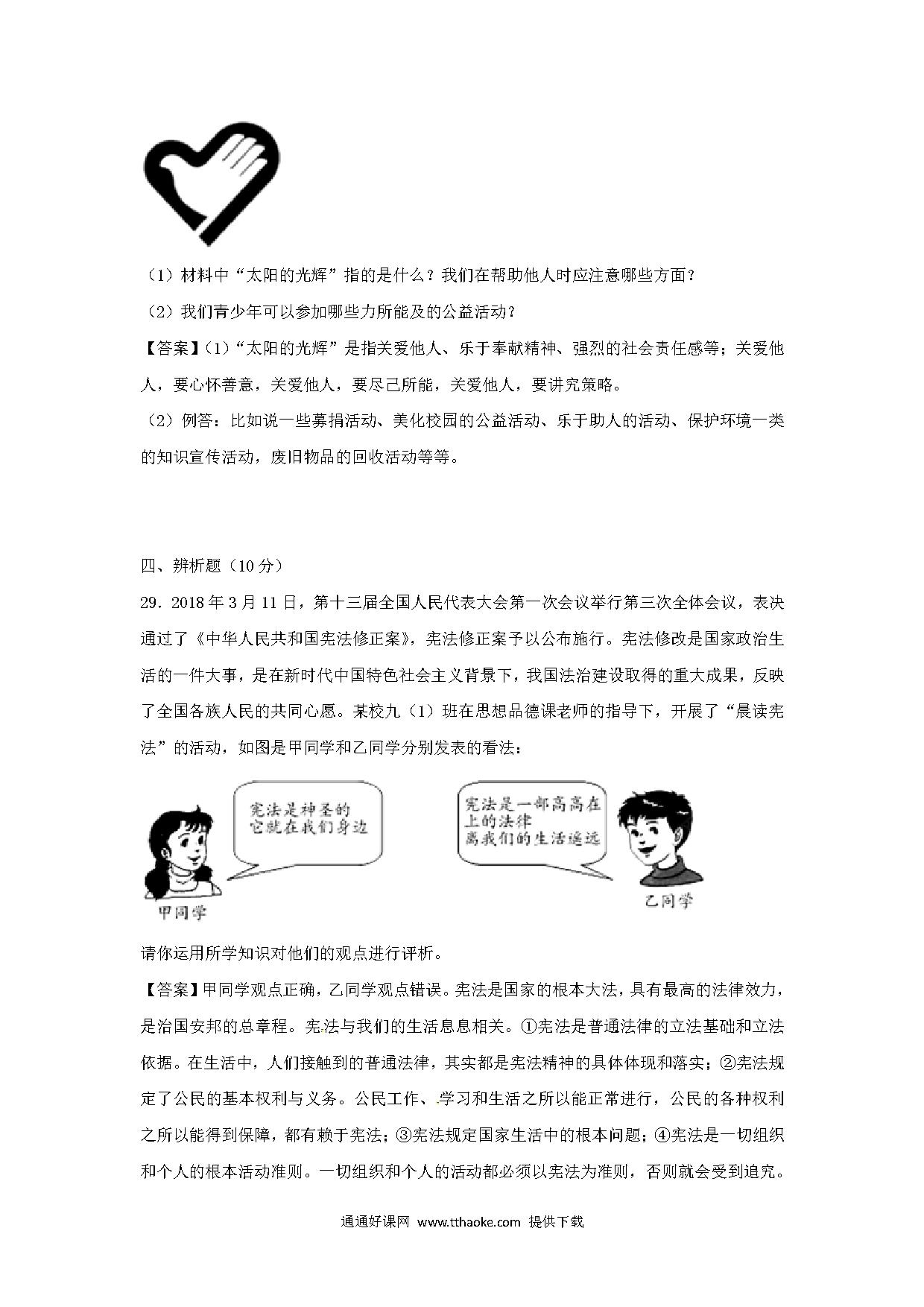 （1）材料中“太阳的光辉”指的是什么？我们在帮助他人时应注意哪些方面？

（2）我们青少年可以参加哪些力所能及的公益活动？

【答案】（1）“太阳的光辉”是指关爱他人、乐于奉献精神、强烈的社会责任感等；关爱他人，要心怀善意，关爱他人，要尽己所能，关爱他人，要讲究策略。

（2）例答：比如说一些募捐活动、美化校园的公益活动、乐于助人的活动、保护环境一类的知识宣传活动，废旧物品的回收活动等等。

四、辨析题（10分）

29．2018年3月11日，第十三届全国人民代表大会第一次会议举行第三次全体会议，表决通过了《中华人民共和国宪法修正案》，宪法修正案予以公布施行。宪法修改是国家政治生活的一件大事，是在新时代中国特色社会主义背景下，我国法治建设取得的重大成果，反映了全国各族人民的共同心愿。某校九（1）班在思想品德课老师的指导下，开展了“晨读宪法”的活动，如图是甲同学和乙同学分别发表的看法：

宪法是神圣的
它就在我们身边

甲同学

宪法是一部高高在上的法律
离我们的生活遥远

乙同学

请你运用所学知识对他们的观点进行评析。

【答案】甲同学观点正确，乙同学观点错误。宪法是国家的根本大法，具有最高的法律效力，是治国安邦的总章程。宪法与我们的生活息息相关。①宪法是普通法律的立法基础和立法依据。在生活中，人们接触到的普通法律，其实都是宪法精神的具体体现和落实；②宪法规定了公民的基本权利与义务。公民工作、学习和生活之所以能正常进行，公民的各种权利之所以能得到保障，都有赖于宪法；③宪法规定国家生活中的根本问题；④宪法是一切组织和个人的根本活动准则。一切组织和个人的活动都必须以宪法为准则，否则就会受到追究。

通通好课网 www.tthaoke.com 提供下载